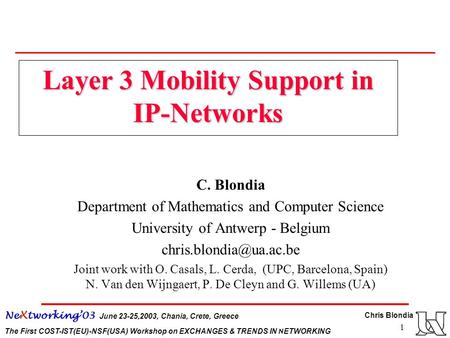 Layer 3 Mobility Support in IP-Networks

C. Blondia
Department of Mathematics and Computer Science
University of Antwerp - Belgium
chris.blondia@ua.ac.be
Joint work with O. Casals, L. Cerda, (UPC, Barcelona, Spain)
N. Van den Wijngaert, P. De Cleyn and G. Willems (UA)

NeXtworking'03 June 23-25,2003, Chania, Crete, Greece
The First COST-IST(EU)-NSF(USA) Workshop on EXCHANGES & TRENDS IN NETWORKING

Chris Blondia
1